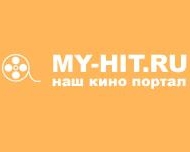 MY-HIT.RU
наш кино портал